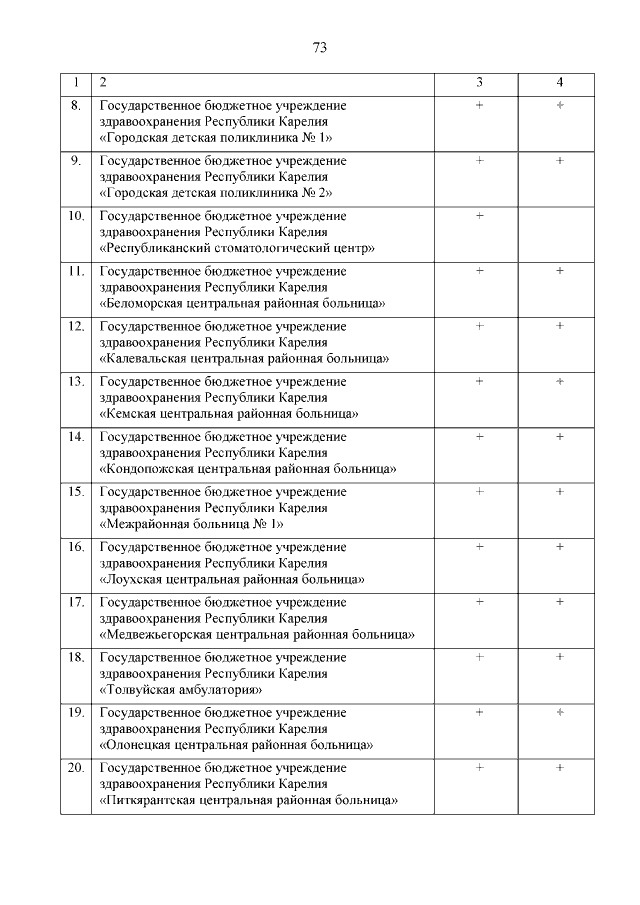 73

| 1 | 2 | 3 | 4 |
|---|---|---|---|
| 8. | Государственное бюджетное учреждение здравоохранения Республики Карелия «Городская детская поликлиника № 1» | + | + |
| 9. | Государственное бюджетное учреждение здравоохранения Республики Карелия «Городская детская поликлиника № 2» | + | + |
| 10. | Государственное бюджетное учреждение здравоохранения Республики Карелия «Республиканский стоматологический центр» | + | |
| 11. | Государственное бюджетное учреждение здравоохранения Республики Карелия «Беломорская центральная районная больница» | + | + |
| 12. | Государственное бюджетное учреждение здравоохранения Республики Карелия «Калевальская центральная районная больница» | + | + |
| 13. | Государственное бюджетное учреждение здравоохранения Республики Карелия «Кемская центральная районная больница» | + | + |
| 14. | Государственное бюджетное учреждение здравоохранения Республики Карелия «Кондопожская центральная районная больница» | + | + |
| 15. | Государственное бюджетное учреждение здравоохранения Республики Карелия «Межрайонная больница № 1» | + | + |
| 16. | Государственное бюджетное учреждение здравоохранения Республики Карелия «Лоухская центральная районная больница» | + | + |
| 17. | Государственное бюджетное учреждение здравоохранения Республики Карелия «Медвежьегорская центральная районная больница» | + | + |
| 18. | Государственное бюджетное учреждение здравоохранения Республики Карелия «Толвуйская амбулатория» | + | + |
| 19. | Государственное бюджетное учреждение здравоохранения Республики Карелия «Олонецкая центральная районная больница» | + | + |
| 20. | Государственное бюджетное учреждение здравоохранения Республики Карелия «Питкярантская центральная районная больница» | + | + |